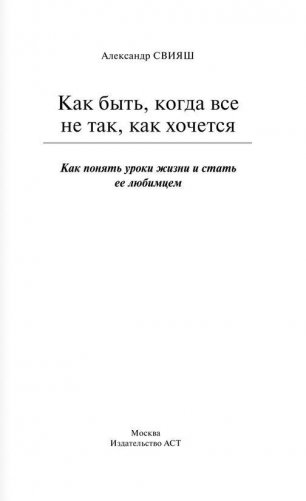 Александр СВИЯШ

Как быть, когда все не так, как хочется

Как понять уроки жизни и стать ее любимцем

Москва
Издательство АСТ